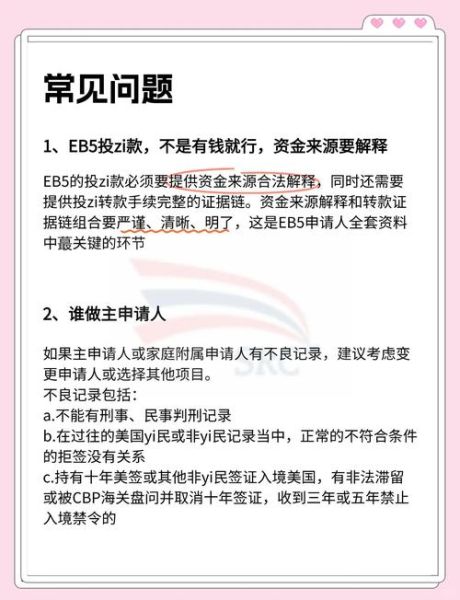 常见问题

1、EB5投zi款，不是有钱就行，资金来源要解释

EB5的投zi款必须要提供资金来源合法解释，同时还需要提供投zi转款手续完整的证据链。资金来源解释和转款证据链组合要严谨、清晰、明了，这是EB5申请人全套资料中蕞关键的环节

SRC

2、谁做主申请人

如果主申请人或家庭附属申请人有不良记录，建议考虑变更申请人或选择其他项目。
不良记录包括：
a.不能有刑事、民事判刑记录
b.在过往的美国yi民或非yi民记录当中，正常的不符合条件的拒签没有关系
c.持有十年美签或其他非yi民签证入境美国，有非法滞留或被CBP海关盘问并取消十年签证，收到三年或五年禁止入境禁令的